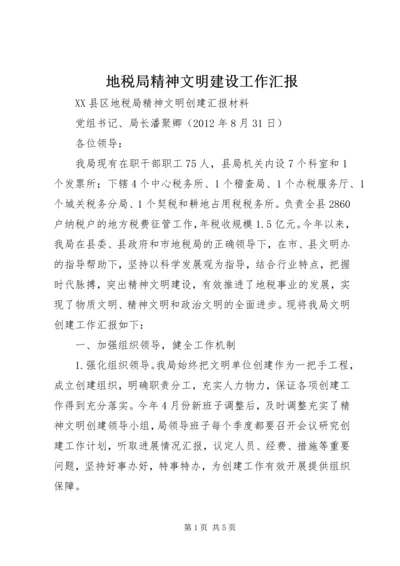 地税局精神文明建设工作汇报

XX县区地税局精神文明创建汇报材料

党组书记、局长潘聚卿（2012年8月31日）

各位领导：

我局现有在职干部职工75人，县局机关内设7个科室和1个发票所；下辖4个中心税务所、1个稽查局、1个办税服务厅、1个城关税务分局、1个契税和耕地占用税税务所。负责全县2860户纳税户的地方税费征管工作，年税收规模1.5亿元。今年以来，我局在县委、县政府和市地税局的正确领导下，在市、县文明办的指导帮助下，坚持以科学发展观为指导，结合行业特点，把握时代脉搏，突出精神文明建设，有效推进了地税事业的发展，实现了物质文明、精神文明和政治文明的全面进步。现将我局文明创建工作汇报如下：

一、加强组织领导，健全工作机制

1.强化组织领导。我局始终把文明单位创建作为一把手工程，成立创建组织，明确职责分工，充实人力物力，保证各项创建工作得到充分落实。今年4月份新班子调整后，及时调整充实了精神文明创建领导小组，局领导班子每个季度都要召开会议研究创建工作计划，听取进展情况汇报，议定人员、经费、措施等重要问题，坚持好事办好，特事特办，为创建工作有效开展提供组织保障。

第1页 共5页